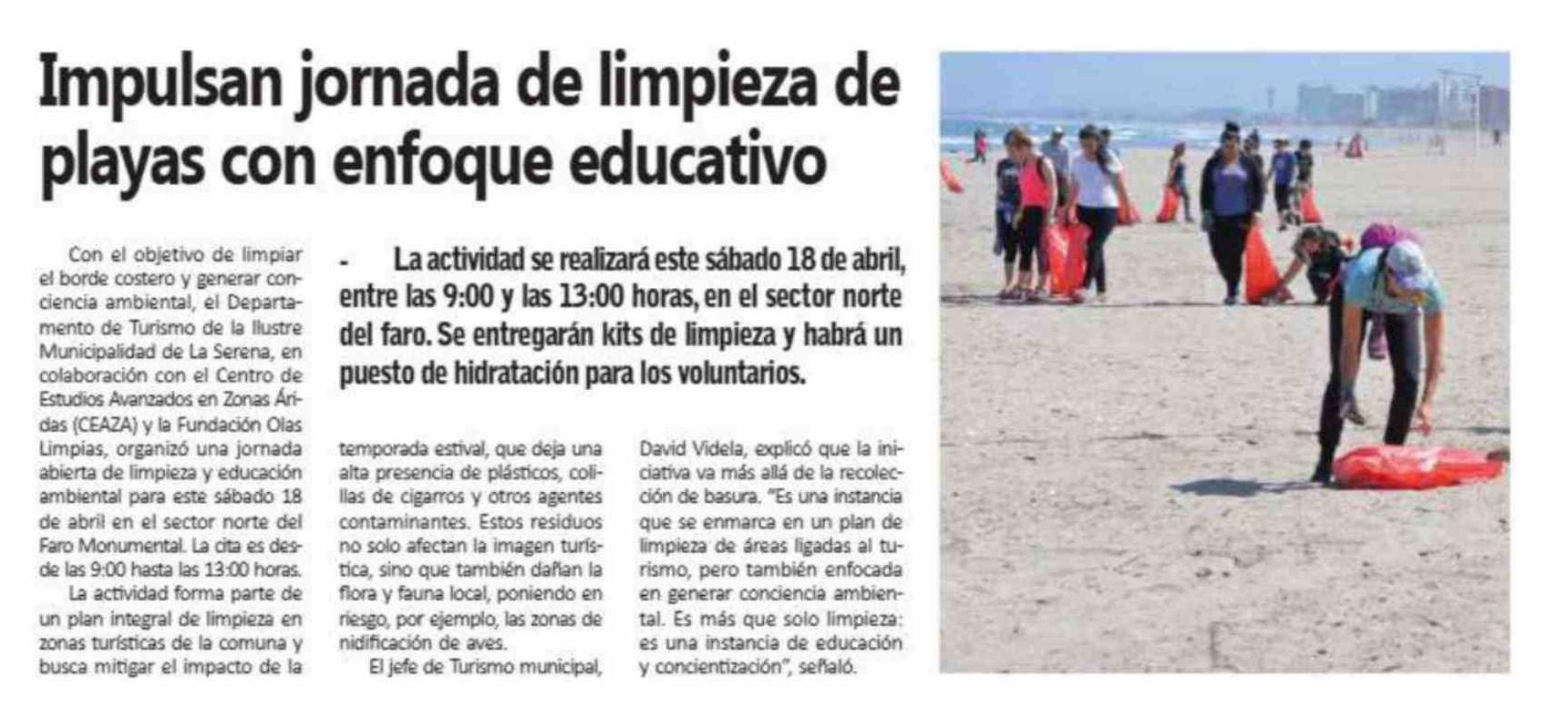 Impulsan jornada de limpieza de playas con enfoque educativo

- La actividad se realizará este sábado 18 de abril, entre las 9:00 y las 13:00 horas, en el sector norte del faro. Se entregarán kits de limpieza y habrá un puesto de hidratación para los voluntarios.

Con el objetivo de limpiar el borde costero y generar conciencia ambiental, el Departamento de Turismo de la Ilustre Municipalidad de La Serena, en colaboración con el Centro de Estudios Avanzados en Zonas Áridas (CEAZA) y la Fundación Olas Limpias, organizó una jornada abierta de limpieza y educación ambiental para este sábado 18 de abril en el sector norte del Faro Monumental. La cita es desde las 9:00 hasta las 13:00 horas.

La actividad forma parte de un plan integral de limpieza en zonas turísticas de la comuna y busca mitigar el impacto de la temporada estival, que deja una alta presencia de plásticos, colillas de cigarros y otros agentes contaminantes. Estos residuos no solo afectan la imagen turística, sino que también dañan la flora y fauna local, poniendo en riesgo, por ejemplo, las zonas de nidificación de aves.

El jefe de Turismo municipal, David Videla, explicó que la iniciativa va más allá de la recolección de basura. "Es una instancia que se enmarca en un plan de limpieza de áreas ligadas al turismo, pero también enfocada en generar conciencia ambiental. Es más que solo limpieza: es una instancia de educación y concientización", señaló.